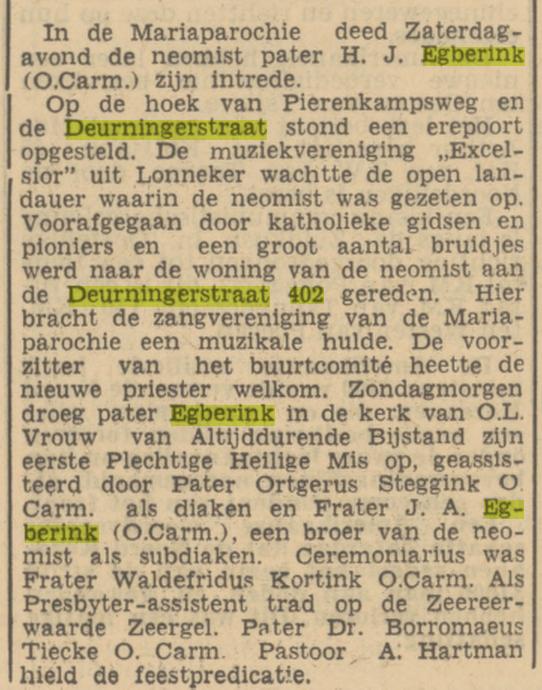 In de Mariaparochie deed Zaterdagavond de neomist pater H. J. Egberink (O.Carm.) zijn intrede.

Op de hoek van Pierenkampsweg en de Deurningerstraat stond een erepoort opgesteld. De muziekvereniging „Excelsior" uit Lonneker wachtte de open landauer waarin de neomist was gezeten op. Voorafgegaan door katholieke gidsen en pioniers en een groot aantal bruidjes werd naar de woning van de neomist aan de Deurningerstraat 402 gereden. Hier bracht de zangvereniging van de Mariaparochie een muzikale hulde. De voorzitter van het buurtcomité heette de nieuwe priester welkom. Zondagmorgen droeg pater Egberink in de kerk van O.L. Vrouw van Altijddurende Bijstand zijn eerste Plechtige Heilige Mis op, geassisteerd door Pater Ortgerus Steggink O. Carm. als diaken en Frater J. A. Egberink (O.Carm.), een broer van de neomist als subdiaken. Ceremoniarius was Frater Waldefridus Kortink O.Carm. Als Presbyter-assistent trad op de Zeereerwaarde Zeergel. Pater Dr. Borromaeus Tiecke O. Carm. Pastoor A. Hartman hield de feestpredicatie.